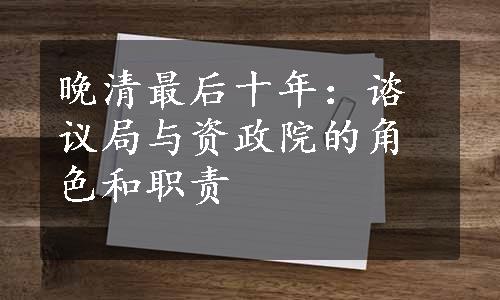 晚清最后十年：谘议局与资政院的角色和职责